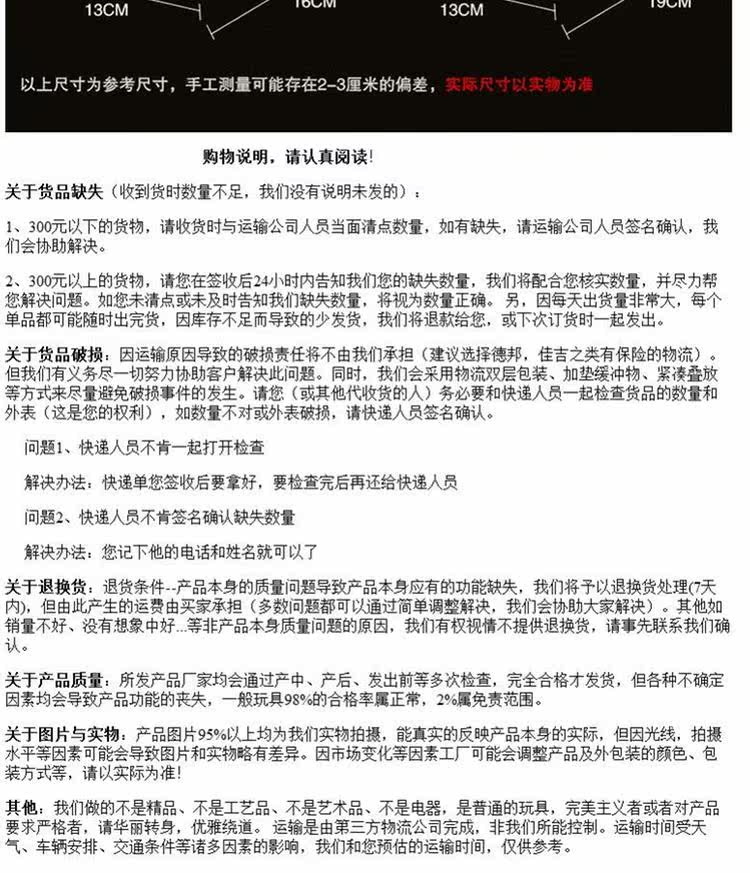 13CM 16CM 13CM 19CM

以上尺寸为参考尺寸，手工测量可能存在2-3厘米的偏差，实际尺寸以实物为准

购物说明，请认真阅读!

关于货品缺失（收到货时数量不足，我们没有说明未发的）：

1、300元以下的货物，请收货时与运输公司人员当面清点数量，如有缺失，请运输公司人员签名确认，我们会协助解决。

2、300元以上的货物，请您在签收后24小时内告知我们您的缺失数量，我们将配合您核实数量，并尽力帮您解决问题。如您未清点或未及时告知我们缺失数量，将视为数量正确。另，因每天出货量非常大，每个单品都可能随时出完货，因库存不足而导致的少发货，我们将退款给您，或下次订货时一起发出。

关于货品破损：因运输原因导致的破损责任将不由我们承担（建议选择德邦，佳吉之类有保险的物流）。但我们有义务尽一切努力协助客户解决此问题。同时，我们会采用物流双层包装、加垫缓冲物、紧凑叠放等方式来尽量避免破损事件的发生。请您（或其他代收货的人）务必要和快递人员一起检查货品的数量和外表（这是您的权利），如数量不对或外表破损，请快递人员签名确认。

问题1、快递人员不肯一起打开检查

解决办法：快递单您签收后要拿好，要检查完后再还给快递人员

问题2、快递人员不肯签名确认缺失数量

解决办法：您记下他的电话和姓名就可以了

关于退换货：退货条件--产品本身的质量问题导致产品本身应有的功能缺失，我们将予以退换货处理(7天内)，但由此产生的运费由买家承担（多数问题都可以通过简单调整解决，我们会协助大家解决）。其他如销量不好、没有想象中好...等非产品本身质量问题的原因，我们有权视情不提供退换货，请事先联系我们确认。

关于产品质量：所发产品厂家均会通过产中、产后、发出前等多次检查，完全合格才发货，但各种不确定因素均会导致产品功能的丧失，一般玩具98%的合格率属正常，2%属免责范围。

关于图片与实物：产品图片95%以上均为我们实物拍摄，能真实的反映产品本身的实际，但因光线，拍摄水平等因素可能会导致图片和实物略有差异。因市场变化等因素工厂可能会调整产品及外包装的颜色、包装方式等，请以实际为准!

其他：我们做的不是精品、不是工艺品、不是艺术品、不是电器，是普通的玩具，完美主义者或者对产品要求严格者，请华丽转身，优雅绕道。运输是由第三方物流公司完成，非我们所能控制。运输时间受天气、车辆安排、交通条件等诸多因素的影响，我们和您预估的运输时间，仅供参考。